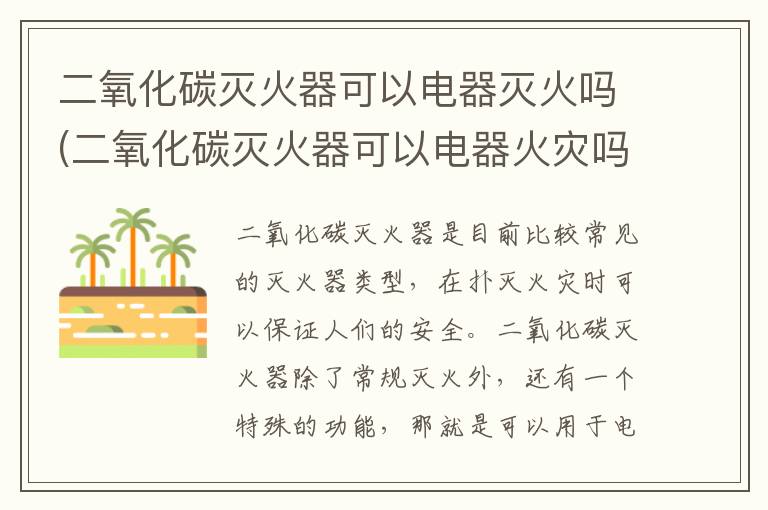 二氧化碳灭火器可以电器灭火吗(二氧化碳灭火器可以电器火灾吗

二氧化碳灭火器是目前比较常见的灭火器类型，在扑灭火灾时可以保证人们的安全。二氧化碳灭火器除了常规灭火外，还有一个特殊的功能，那就是可以用于电